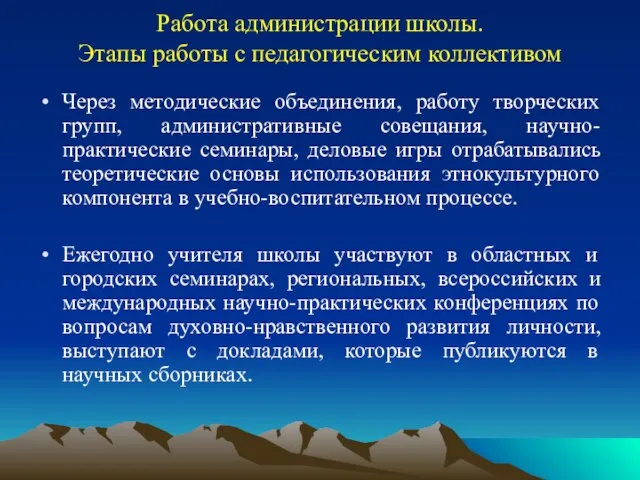 Работа администрации школы.
Этапы работы с педагогическим коллективом

• Через методические объединения, работу творческих групп, административные совещания, научно-практические семинары, деловые игры отрабатывались теоретические основы использования этнокультурного компонента в учебно-воспитательном процессе.

• Ежегодно учителя школы участвуют в областных и городских семинарах, региональных, всероссийских и международных научно-практических конференциях по вопросам духовно-нравственного развития личности, выступают с докладами, которые публикуются в научных сборниках.